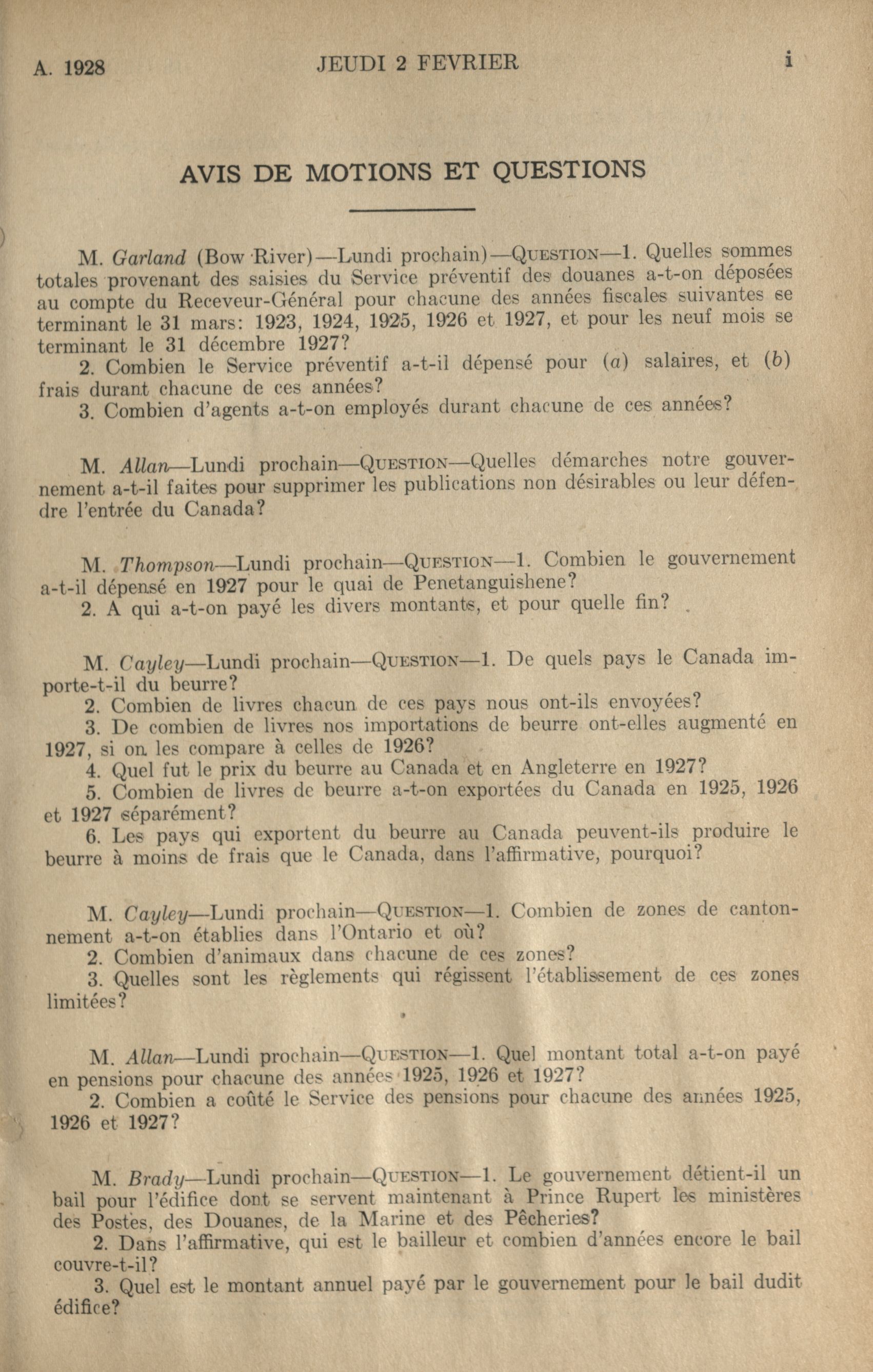 A. 1928 JEUDI 2 FEVRIER i

AVIS DE MOTIONS ET QUESTIONS

M. Garland (Bow River)—Lundi prochain)—QUESTION—1. Quelles sommes totales provenant des saisies du Service préventif des douanes a-t-on déposées au compte du Receveur-Général pour chacune des années fiscales suivantes se terminant le 31 mars: 1923, 1924, 1925, 1926 et 1927, et pour les neuf mois se terminant le 31 décembre 1927?

2. Combien le Service préventif a-t-il dépensé pour (a) salaires, et (b) frais durant chacune de ces années?

3. Combien d'agents a-t-on employés durant chacune de ces années?

M. Allan—Lundi prochain—QUESTION—Quelles démarches notre gouvernement a-t-il faites pour supprimer les publications non désirables ou leur défendre l'entrée du Canada?

M. Thompson—Lundi prochain—QUESTION—1. Combien le gouvernement a-t-il dépensé en 1927 pour le quai de Penetanguishene?

2. A qui a-t-on payé les divers montants, et pour quelle fin?

M. Cayley—Lundi prochain—QUESTION—1. De quels pays le Canada importe-t-il du beurre?

2. Combien de livres chacun de ces pays nous ont-ils envoyées?

3. De combien de livres nos importations de beurre ont-elles augmenté en 1927, si on les compare à celles de 1926?

4. Quel fut le prix du beurre au Canada et en Angleterre en 1927?

5. Combien de livres de beurre a-t-on exportées du Canada en 1925, 1926 et 1927 séparément?

6. Les pays qui exportent du beurre au Canada peuvent-ils produire le beurre à moins de frais que le Canada, dans l'affirmative, pourquoi?

M. Cayley—Lundi prochain—QUESTION—1. Combien de zones de cantonnement a-t-on établies dans l'Ontario et où?

2. Combien d'animaux dans chacune de ces zones?

3. Quelles sont les règlements qui régissent l'établissement de ces zones limitées?

M. Allan—Lundi prochain—QUESTION—1. Quel montant total a-t-on payé en pensions pour chacune des années 1925, 1926 et 1927?

2. Combien a coûté le Service des pensions pour chacune des années 1925, 1926 et 1927?

M. Brady—Lundi prochain—QUESTION—1. Le gouvernement détient-il un bail pour l'édifice dont se servent maintenant à Prince Rupert les ministères des Postes, des Douanes, de la Marine et des Pêcheries?

2. Dans l'affirmative, qui est le bailleur et combien d'années encore le bail couvre-t-il?

3. Quel est le montant annuel payé par le gouvernement pour le bail dudit édifice?